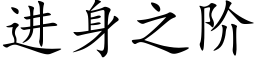 进身之阶